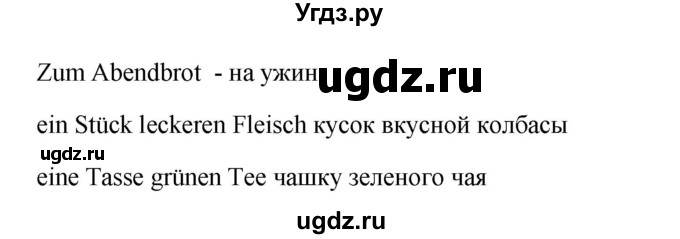 Угдз.ру

Zum Abendbrot - на ужин ugdz.ru

ein Stück leckeren Fleisch кусок вкусной колбасы

ugdz.ru

eine Tasse grünen Tee чашку зеленого чая

ugdz.ru